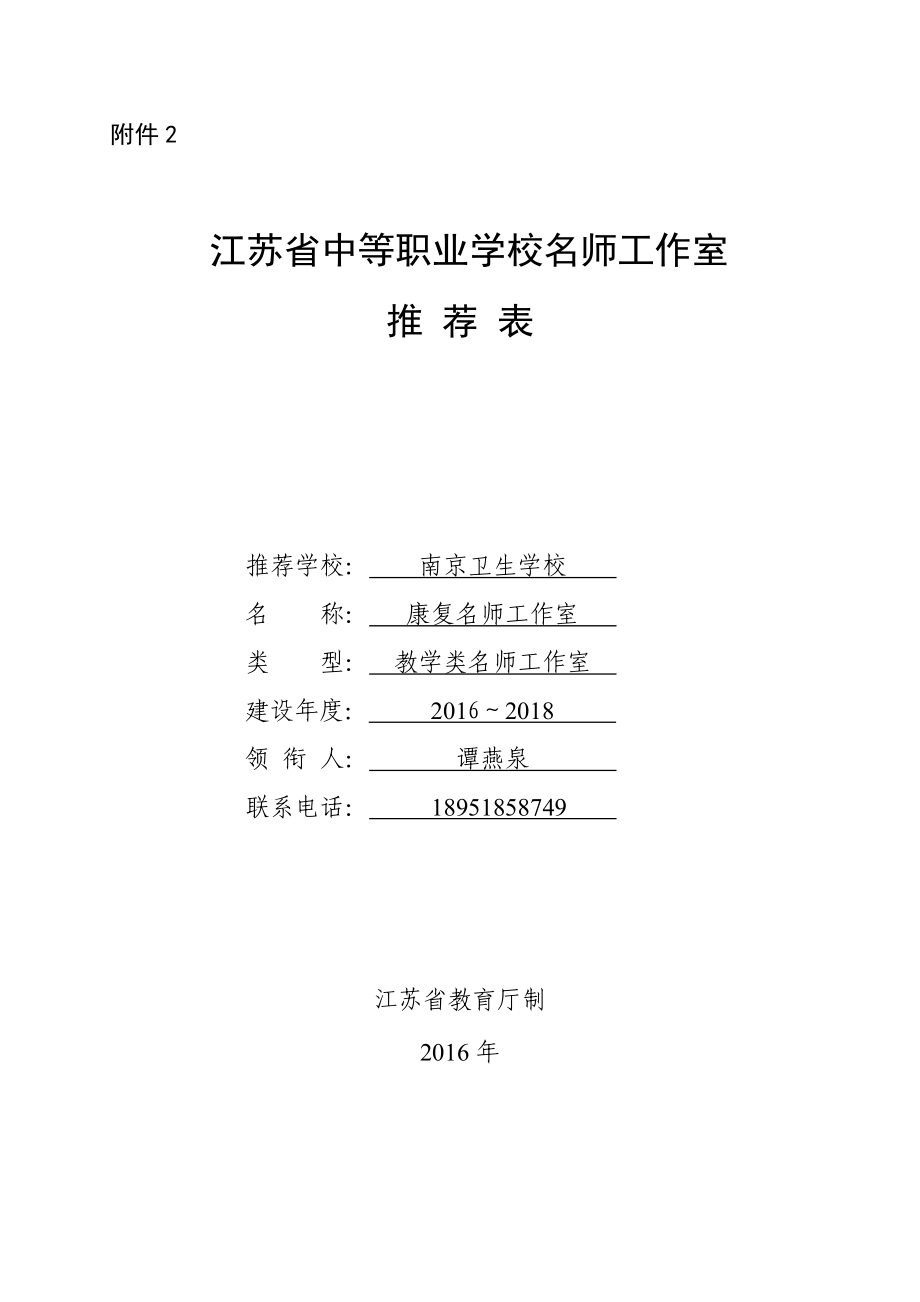 附件 2

江苏省中等职业学校名师工作室

推 荐 表

推荐学校: 南京卫生学校

名　　称: 康复名师工作室

类　　型: 教学类名师工作室

建设年度: 2016 ~ 2018

领 衔 人: 谭燕泉

联系电话: 18951858749

江苏省教育厅制

2016 年